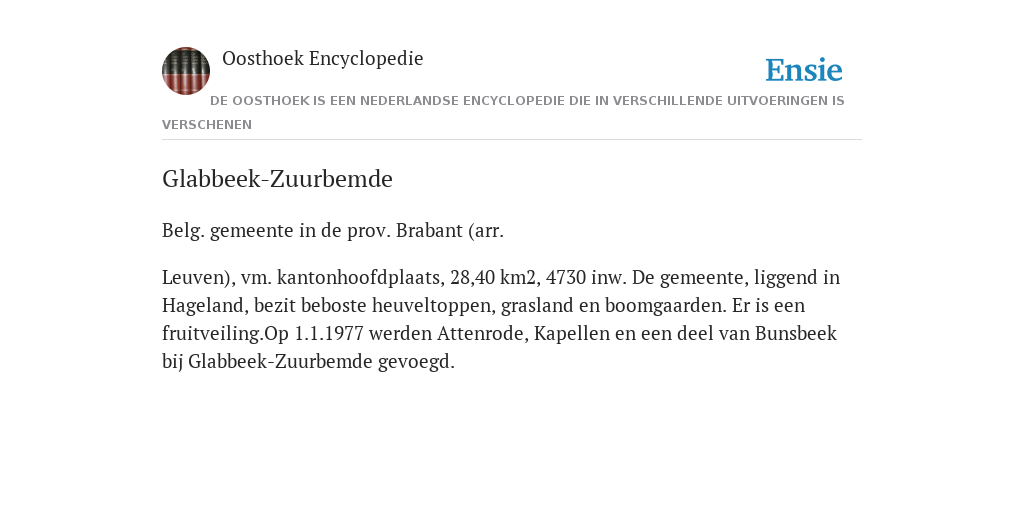 Oosthoek Encyclopedie

Ensie

DE OOSTHOEK IS EEN NEDERLANDSE ENCYCLOPEDIE DIE IN VERSCHILLENDE UITVOERINGEN IS VERSCHENEN

Glabbeek-Zuurbemde

Belg. gemeente in de prov. Brabant (arr.

Leuven), vm. kantonhoofdplaats, 28,40 km2, 4730 inw. De gemeente, liggend in Hageland, bezit beboste heuveltoppen, grasland en boomgaarden. Er is een fruitveiling.Op 1.1.1977 werden Attenrode, Kapellen en een deel van Bunsbeek bij Glabbeek-Zuurbemde gevoegd.